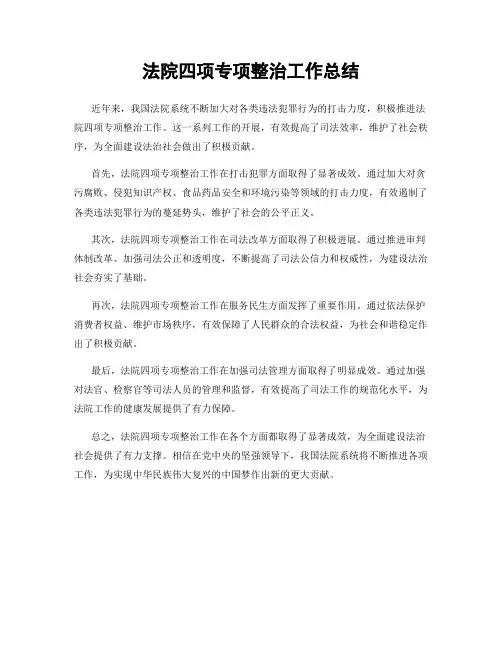 法院四项专项整治工作总结

近年来，我国法院系统不断加大对各类违法犯罪行为的打击力度，积极推进法院四项专项整治工作。这一系列工作的开展，有效提高了司法效率，维护了社会秩序，为全面建设法治社会做出了积极贡献。

首先，法院四项专项整治工作在打击犯罪方面取得了显著成效。通过加大对贪污腐败、侵犯知识产权、食品药品安全和环境污染等领域的打击力度，有效遏制了各类违法犯罪行为的蔓延势头，维护了社会的公平正义。

其次，法院四项专项整治工作在司法改革方面取得了积极进展。通过推进审判体制改革、加强司法公正和透明度，不断提高了司法公信力和权威性，为建设法治社会夯实了基础。

再次，法院四项专项整治工作在服务民生方面发挥了重要作用。通过依法保护消费者权益、维护市场秩序，有效保障了人民群众的合法权益，为社会和谐稳定作出了积极贡献。

最后，法院四项专项整治工作在加强司法管理方面取得了明显成效。通过加强对法官、检察官等司法人员的管理和监督，有效提高了司法工作的规范化水平，为法院工作的健康发展提供了有力保障。

总之，法院四项专项整治工作在各个方面都取得了显著成效，为全面建设法治社会提供了有力支撑。相信在党中央的坚强领导下，我国法院系统将不断推进各项工作，为实现中华民族伟大复兴的中国梦作出新的更大贡献。